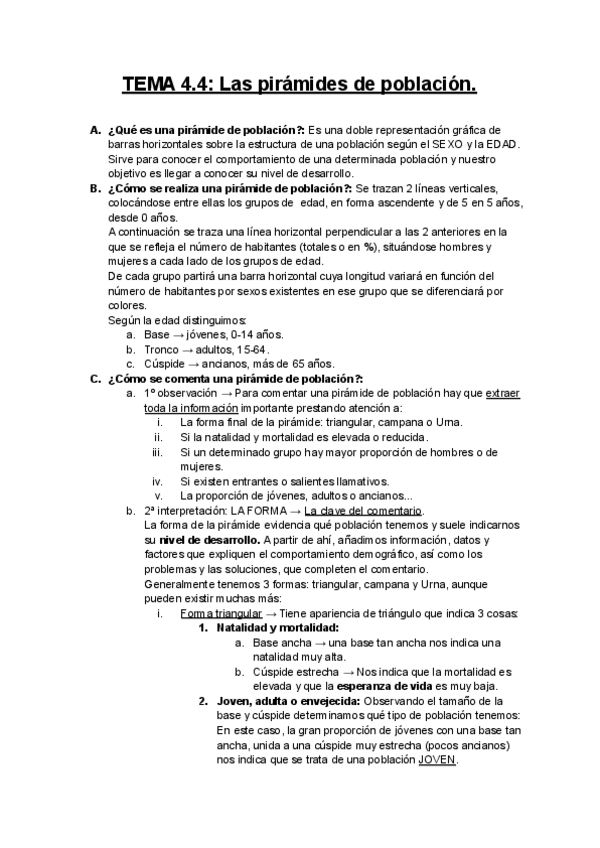 TEMA 4.4: Las pirámides de población.

A. ¿Qué es una pirámide de población?: Es una doble representación gráfica de barras horizontales sobre la estructura de una población según el SEXO y la EDAD. Sirve para conocer el comportamiento de una determinada población y nuestro objetivo es llegar a conocer su nivel de desarrollo.

B. ¿Cómo se realiza una pirámide de población?: Se trazan 2 líneas verticales, colocándose entre ellas los grupos de edad, en forma ascendente y de 5 en 5 años, desde 0 años.
A continuación se traza una línea horizontal perpendicular a las 2 anteriores en la que se refleja el número de habitantes (totales o en %), situándose hombres y mujeres a cada lado de los grupos de edad.
De cada grupo partirá una barra horizontal cuya longitud variará en función del número de habitantes por sexos existentes en ese grupo que se diferenciará por colores.
Según la edad distinguimos:
a. Base → jóvenes, 0-14 años.
b. Tronco → adultos, 15-64.
c. Cúspide → ancianos, más de 65 años.

C. ¿Cómo se comenta una pirámide de población?:
a. 1º observación → Para comentar una pirámide de población hay que extraer toda la información importante prestando atención a:
i. La forma final de la pirámide: triangular, campana o Urna.
ii. Si la natalidad y mortalidad es elevada o reducida.
iii. Si un determinado grupo hay mayor proporción de hombres o de mujeres.
iv. Si existen entrantes o salientes llamativos.
v. La proporción de jóvenes, adultos o ancianos...
b. 2ª interpretación: LA FORMA → La clave del comentario.
La forma de la pirámide evidencia qué población tenemos y suele indicarnos su nivel de desarrollo. A partir de ahí, añadimos información, datos y factores que expliquen el comportamiento demográfico, así como los problemas y las soluciones, que completen el comentario.
Generalmente tenemos 3 formas: triangular, campana y Urna, aunque pueden existir muchas más:
i. Forma triangular → Tiene apariencia de triángulo que indica 3 cosas:
1. Natalidad y mortalidad:
a. Base ancha → una base tan ancha nos indica una natalidad muy alta.
b. Cúspide estrecha → Nos indica que la mortalidad es elevada y que la esperanza de vida es muy baja.
2. Joven, adulta o envejecida: Observando el tamaño de la base y cúspide determinamos qué tipo de población tenemos: En este caso, la gran proporción de jóvenes con una base tan ancha, unida a una cúspide muy estrecha (pocos ancianos) nos indica que se trata de una población JOVEN.